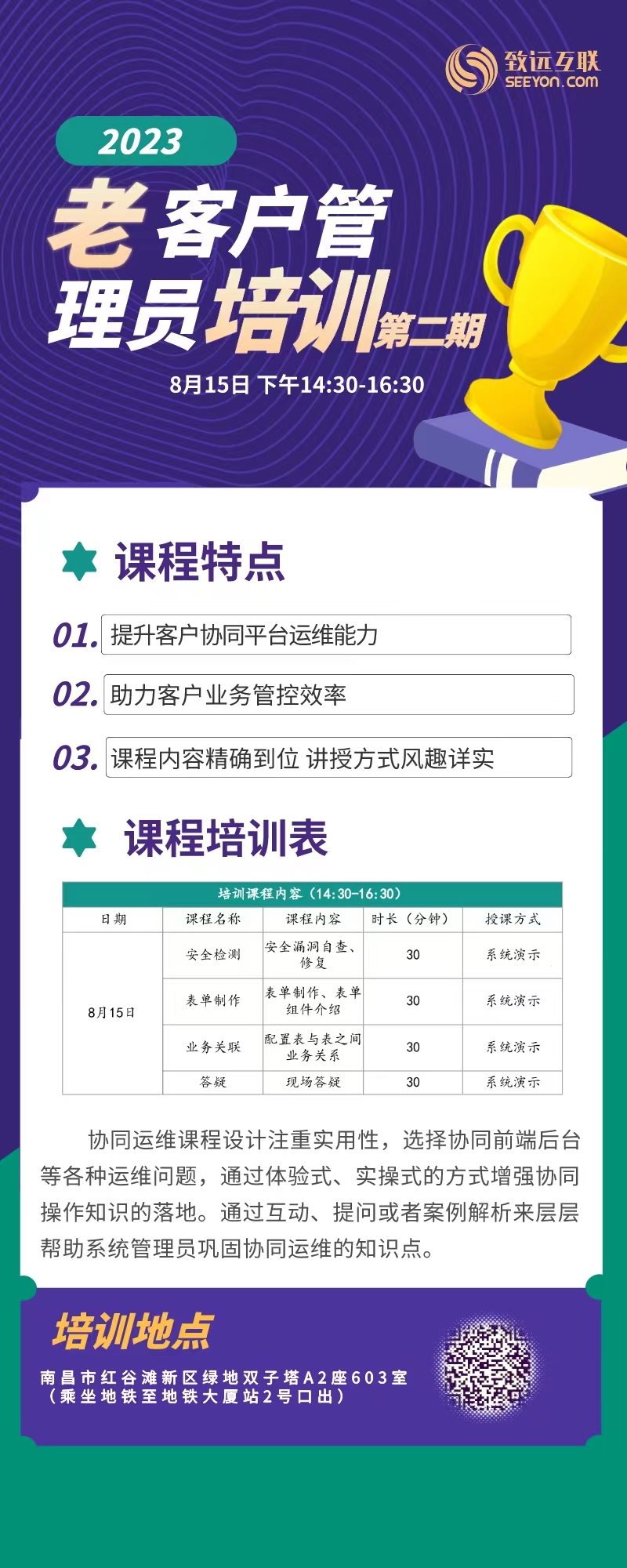 致远互联
SEEYON.COM

2023

老客户管理员培训第二期

8月15日 下午14:30-16:30

课程特点

01. 提升客户协同平台运维能力

02. 助力客户业务管控效率

03. 课程内容精确到位 讲授方式风趣详实

课程培训表

| 培训课程内容（14:30-16:30） | | | | |
|---|---|---|---|---|
| 日期 | 课程名称 | 课程内容 | 时长（分钟） | 授课方式 |
| 8月15日 | 安全检测 | 安全漏洞自查、修复 | 30 | 系统演示 |
| | 表单制作 | 表单制作、表单组件介绍 | 30 | 系统演示 |
| | 业务关联 | 配置表与表之间业务关系 | 30 | 系统演示 |
| | 答疑 | 现场答疑 | 30 | 系统演示 |

协同运维课程设计注重实用性，选择协同前端后台等各种运维问题，通过体验式、实操式的方式增强协同操作知识的落地。通过互动、提问或者案例解析来层层帮助系统管理员巩固协同运维的知识点。

培训地点

南昌市红谷滩新区绿地双子塔A2座603室
（乘坐地铁至地铁大厦站2号口出）